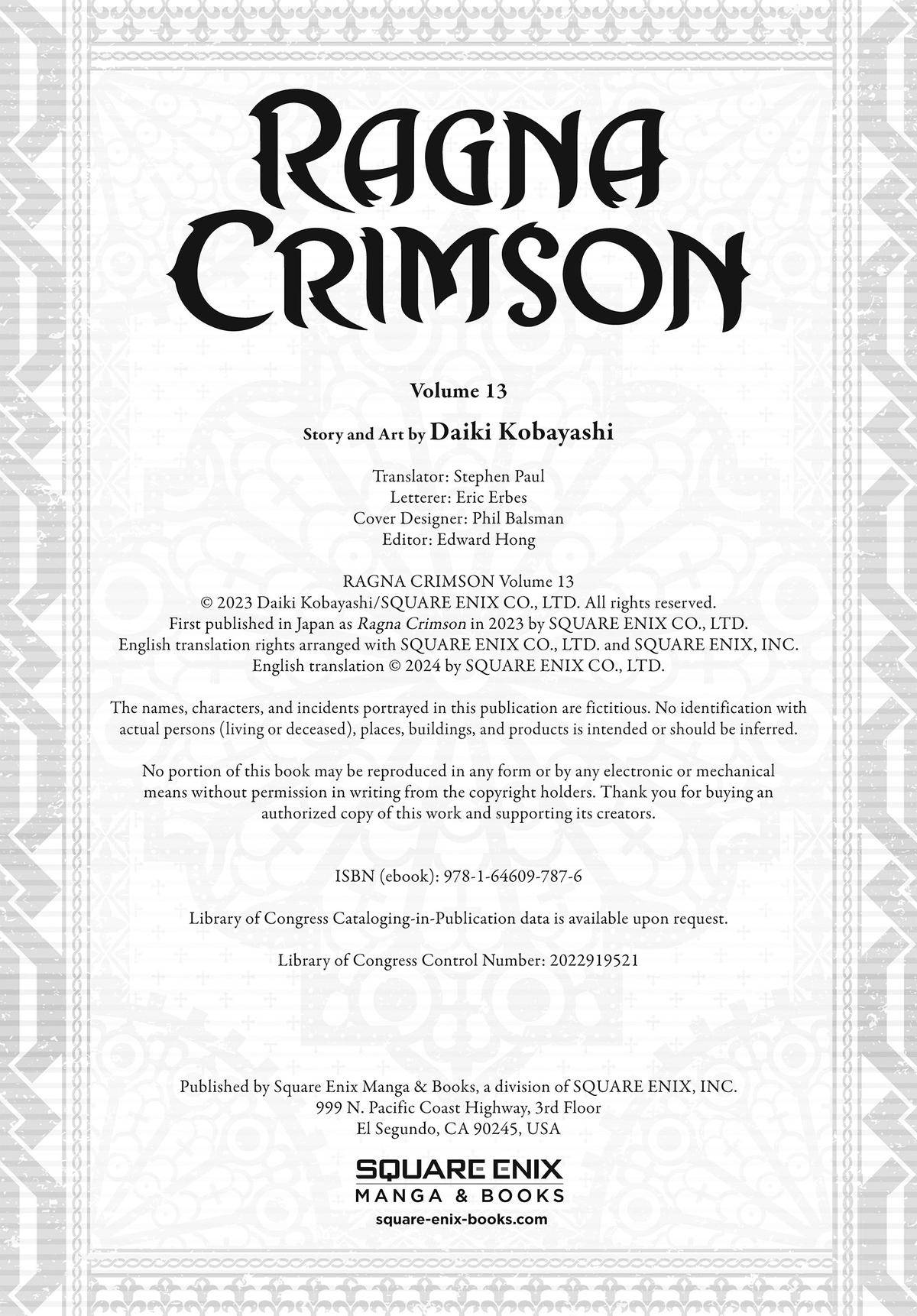 RAGNA
CRIMSON

Volume 13

Story and Art by Daiki Kobayashi

Translator: Stephen Paul
Letterer: Eric Erbes
Cover Designer: Phil Balsman
Editor: Edward Hong

RAGNA CRIMSON Volume 13
© 2023 Daiki Kobayashi/SQUARE ENIX CO., LTD. All rights reserved.
First published in Japan as Ragna Crimson in 2023 by SQUARE ENIX CO., LTD.
English translation rights arranged with SQUARE ENIX CO., LTD. and SQUARE ENIX, INC.
English translation © 2024 by SQUARE ENIX CO., LTD.

The names, characters, and incidents portrayed in this publication are fictitious. No identification with actual persons (living or deceased), places, buildings, and products is intended or should be inferred.

No portion of this book may be reproduced in any form or by any electronic or mechanical means without permission in writing from the copyright holders. Thank you for buying an authorized copy of this work and supporting its creators.

ISBN (ebook): 978-1-64609-787-6

Library of Congress Cataloging-in-Publication data is available upon request.

Library of Congress Control Number: 2022919521

Published by Square Enix Manga & Books, a division of SQUARE ENIX, INC.
999 N. Pacific Coast Highway, 3rd Floor
El Segundo, CA 90245, USA

SQUARE ENIX
MANGA & BOOKS
square-enix-books.com